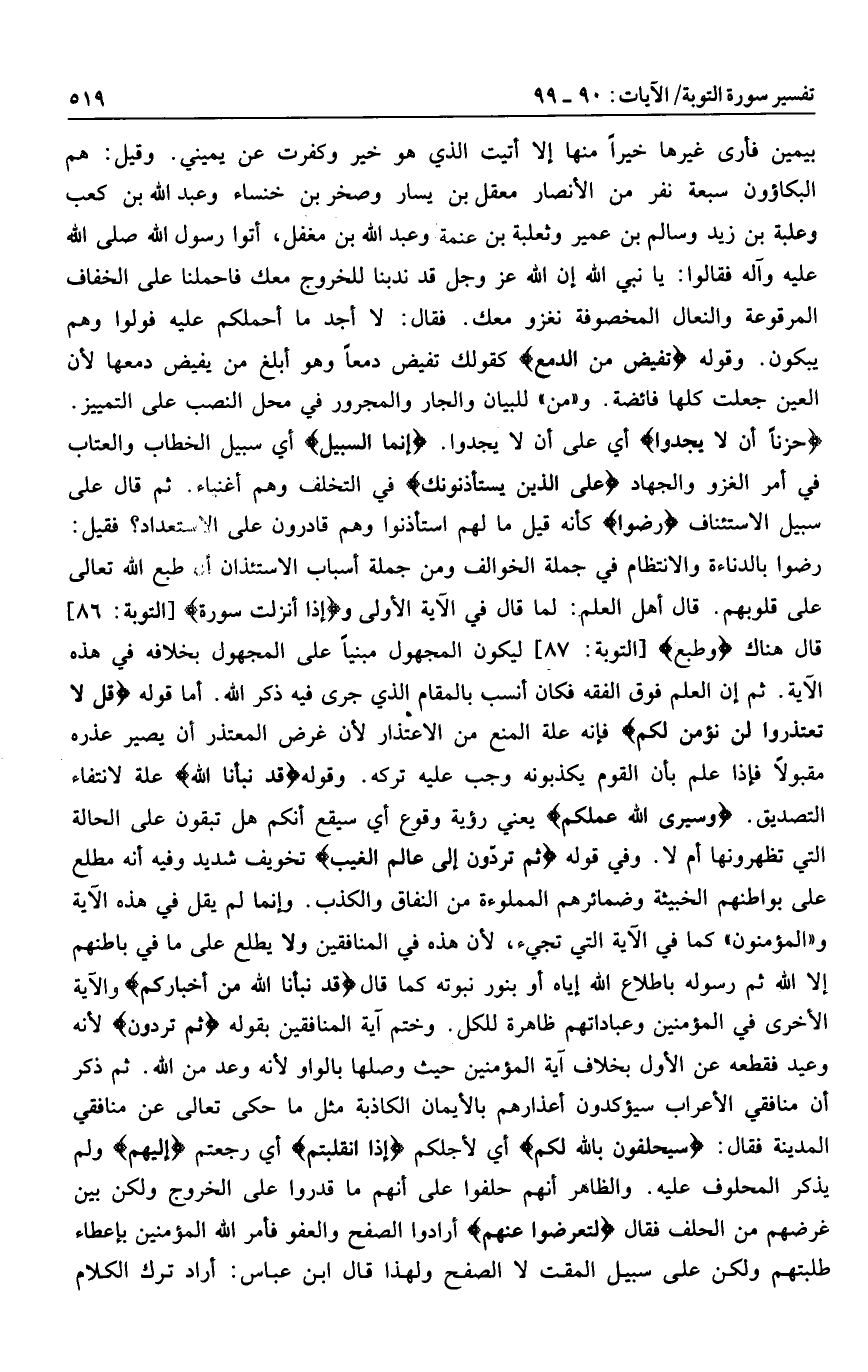 تفسير سورة التوبة/ الآيات: ٩٠ ـ ٩٩ ٥١٩

بيمين فأرى غيرها خيراً منها إلا أتيت الذي هو خير وكفرت عن يميني. وقيل: هم البكاؤون سبعة نفر من الأنصار معقل بن يسار وصخر بن خنساء وعبد الله بن كعب وعلبة بن زيد وسالم بن عمير وثعلبة بن عنمة وعبد الله بن مغفل، أتوا رسول الله صلى الله عليه وآله فقالوا: يا نبي الله إن الله عز وجل قد ندبنا للخروج معك فاحملنا على الخفاف المرقوعة والنعال المخصوفة نغزو معك. فقال: لا أجد ما أحملكم عليه فولوا وهم يبكون. وقوله ﴿تفيض من الدمع﴾ كقولك تفيض دمعاً وهو أبلغ من يفيض دمعها لأن العين جعلت كلها فائضة. و«من» للبيان والجار والمجرور في محل النصب على التمييز. ﴿حزناً أن لا يجدوا﴾ أي على أن لا يجدوا. ﴿إنما السبيل﴾ أي سبيل الخطاب والعتاب في أمر الغزو والجهاد ﴿على الذين يستأذنونك﴾ في التخلف وهم أغنياء. ثم قال على سبيل الاستئناف ﴿رضوا﴾ كأنه قيل ما لهم استأذنوا وهم قادرون على الاستعداد؟ فقيل: رضوا بالدناءة والانتظام في جملة الخوالف ومن جملة أسباب الاستئذان أن طبع الله تعالى على قلوبهم. قال أهل العلم: لما قال في الآية الأولى و﴿إذا أنزلت سورة﴾ [التوبة: ٨٦] قال هناك ﴿وطبع﴾ [التوبة: ٨٧] ليكون المجهول مبنياً على المجهول بخلافه في هذه الآية. ثم إن العلم فوق الفقه فكان أنسب بالمقام الذي جرى فيه ذكر الله. أما قوله ﴿قل لا تعتذروا لن نؤمن لكم﴾ فإنه علة المنع من الاعتذار لأن غرض المعتذر أن يصير عذره مقبولاً فإذا علم بأن القوم يكذبونه وجب عليه تركه. وقوله ﴿قد نبأنا الله﴾ علة لانتفاء التصديق. ﴿وسيرى الله عملكم﴾ يعني رؤية وقوع أي سيقع أنكم هل تبقون على الحالة التي تظهرونها أم لا. وفي قوله ﴿ثم تردّون إلى عالم الغيب﴾ تخويف شديد وفيه أنه مطلع على بواطنهم الخبيثة وضمائرهم المملوءة من النفاق والكذب. وإنما لم يقل في هذه الآية و«المؤمنون» كما في الآية التي تجيء، لأن هذه في المنافقين ولا يطلع على ما في باطنهم إلا الله ثم رسوله باطلاع الله إياه أو بنور نبوته كما قال ﴿قد نبأنا الله من أخباركم﴾ والآية الأخرى في المؤمنين وعباداتهم ظاهرة للكل. وختم آية المنافقين بقوله ﴿ثم تردون﴾ لأنه وعيد فقطعه عن الأول بخلاف آية المؤمنين حيث وصلها بالواو لأنه وعد من الله. ثم ذكر أن منافقي الأعراب سيؤكدون أعذارهم بالأيمان الكاذبة مثل ما حكى تعالى عن منافقي المدينة فقال: ﴿سيحلفون بالله لكم﴾ أي لأجلكم ﴿إذا انقلبتم﴾ أي رجعتم ﴿إليهم﴾ ولم يذكر المحلوف عليه. والظاهر أنهم حلفوا على أنهم ما قدروا على الخروج ولكن بين غرضهم من الحلف فقال ﴿لتعرضوا عنهم﴾ أرادوا الصفح والعفو فأمر الله المؤمنين بإعطاء طلبتهم ولكن على سبيل المقت لا الصفح ولهذا قال ابن عباس: أراد ترك الكلام